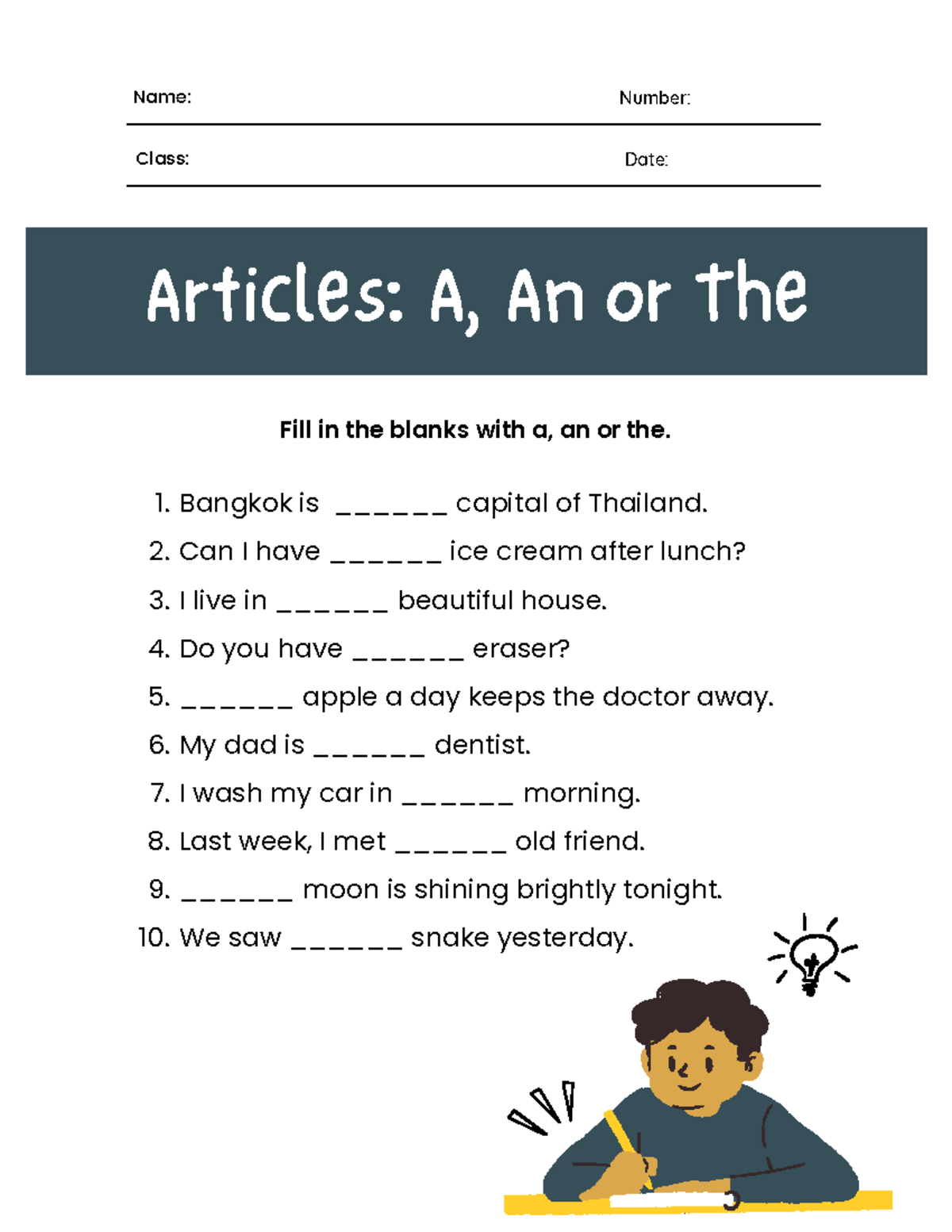 Name: Number:

Class: Date:

Articles: A, An or The

Fill in the blanks with a, an or the.

1. Bangkok is ______ capital of Thailand.
2. Can I have ______ ice cream after lunch?
3. I live in ______ beautiful house.
4. Do you have ______ eraser?
5. ______ apple a day keeps the doctor away.
6. My dad is ______ dentist.
7. I wash my car in ______ morning.
8. Last week, I met ______ old friend.
9. ______ moon is shining brightly tonight.
10. We saw ______ snake yesterday.